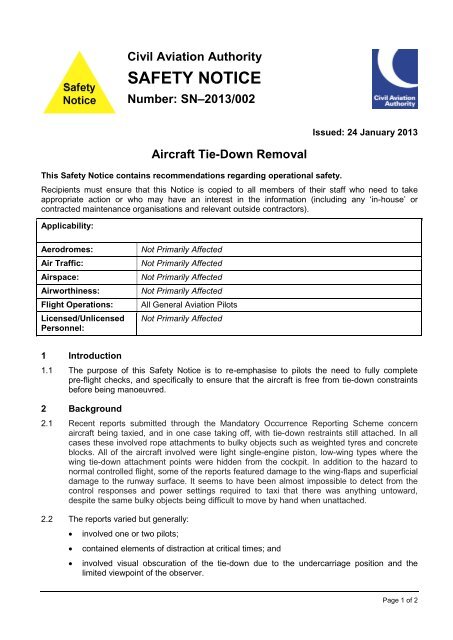 Safety Notice

Civil Aviation Authority

SAFETY NOTICE

Number: SN–2013/002

Civil Aviation Authority

Issued: 24 January 2013

Aircraft Tie-Down Removal

This Safety Notice contains recommendations regarding operational safety.

Recipients must ensure that this Notice is copied to all members of their staff who need to take appropriate action or who may have an interest in the information (including any 'in-house' or contracted maintenance organisations and relevant outside contractors).

| Applicability: | |
|---|---|
| Aerodromes: | Not Primarily Affected |
| Air Traffic: | Not Primarily Affected |
| Airspace: | Not Primarily Affected |
| Airworthiness: | Not Primarily Affected |
| Flight Operations: | All General Aviation Pilots |
| Licensed/Unlicensed Personnel: | Not Primarily Affected |

1 Introduction

1.1 The purpose of this Safety Notice is to re-emphasise to pilots the need to fully complete pre-flight checks, and specifically to ensure that the aircraft is free from tie-down constraints before being manoeuvred.

2 Background

2.1 Recent reports submitted through the Mandatory Occurrence Reporting Scheme concern aircraft being taxied, and in one case taking off, with tie-down restraints still attached. In all cases these involved rope attachments to bulky objects such as weighted tyres and concrete blocks. All of the aircraft involved were light single-engine piston, low-wing types where the wing tie-down attachment points were hidden from the cockpit. In addition to the hazard to normal controlled flight, some of the reports featured damage to the wing-flaps and superficial damage to the runway surface. It seems to have been almost impossible to detect from the control responses and power settings required to taxi that there was anything untoward, despite the same bulky objects being difficult to move by hand when unattached.

2.2 The reports varied but generally:

• involved one or two pilots;

• contained elements of distraction at critical times; and

• involved visual obscuration of the tie-down due to the undercarriage position and the limited viewpoint of the observer.

Page 1 of 2